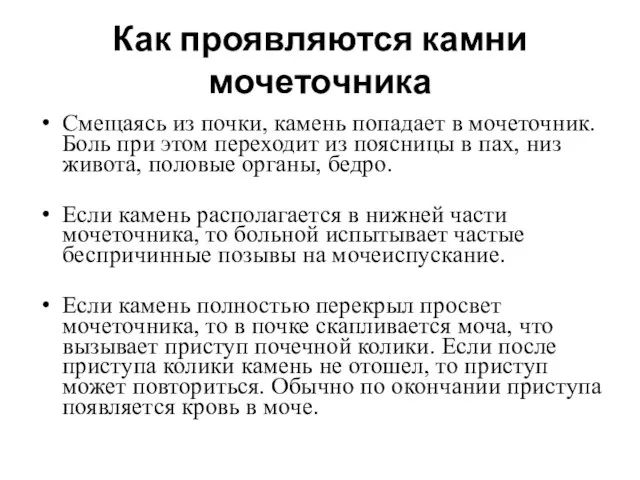 Как проявляются камни мочеточника

• Смещаясь из почки, камень попадает в мочеточник. Боль при этом переходит из поясницы в пах, низ живота, половые органы, бедро.

• Если камень располагается в нижней части мочеточника, то больной испытывает частые беспричинные позывы на мочеиспускание.

• Если камень полностью перекрыл просвет мочеточника, то в почке скапливается моча, что вызывает приступ почечной колики. Если после приступа колики камень не отошел, то приступ может повториться. Обычно по окончании приступа появляется кровь в моче.